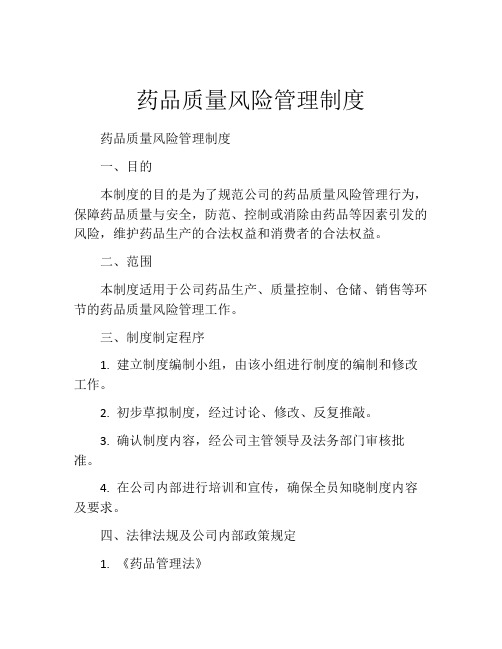 药品质量风险管理制度

药品质量风险管理制度

一、目的

本制度的目的是为了规范公司的药品质量风险管理行为，保障药品质量与安全，防范、控制或消除由药品等因素引发的风险，维护药品生产的合法权益和消费者的合法权益。

二、范围

本制度适用于公司药品生产、质量控制、仓储、销售等环节的药品质量风险管理工作。

三、制度制定程序

1. 建立制度编制小组，由该小组进行制度的编制和修改工作。

2. 初步草拟制度，经过讨论、修改、反复推敲。

3. 确认制度内容，经公司主管领导及法务部门审核批准。

4. 在公司内部进行培训和宣传，确保全员知晓制度内容及要求。

四、法律法规及公司内部政策规定

1. 《药品管理法》